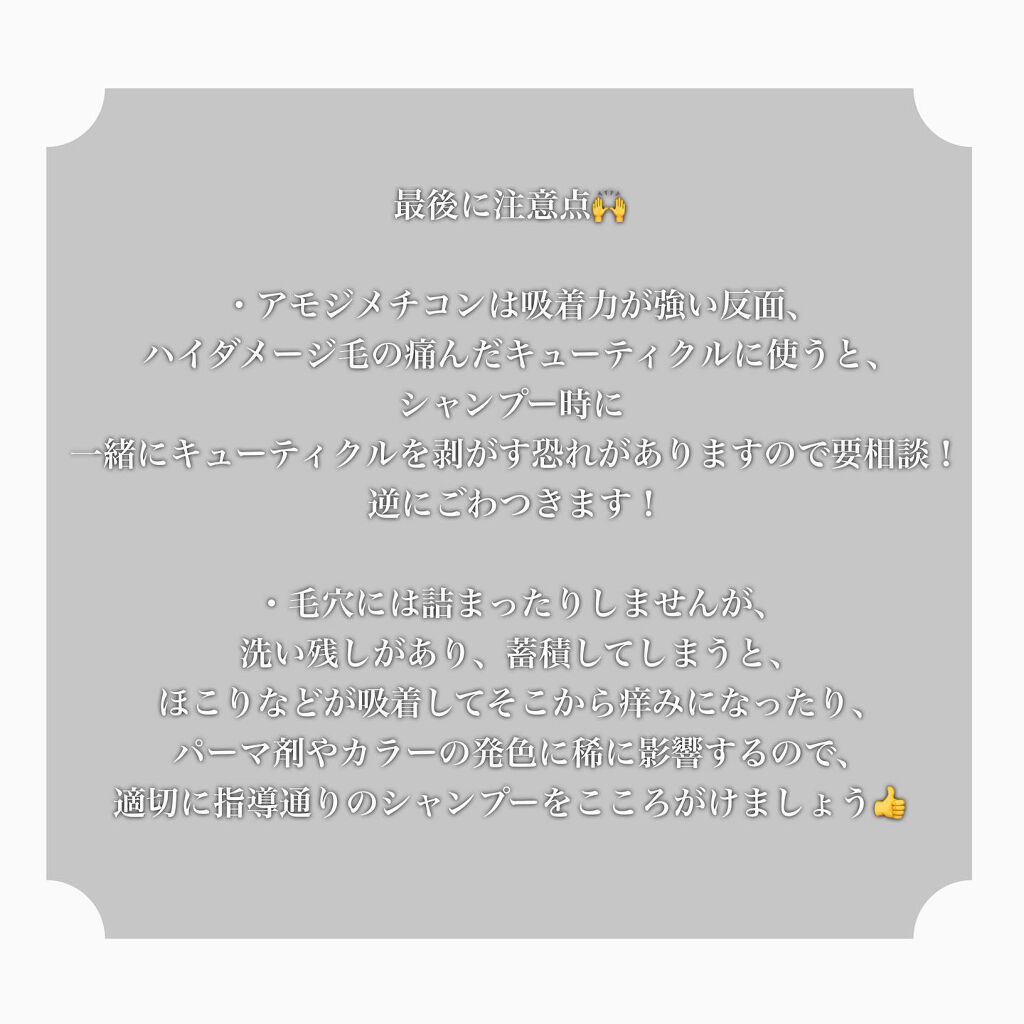 最後に注意点🙌

・アモジメチコンは吸着力が強い反面、
ハイダメージ毛の痛んだキューティクルに使うと、
シャンプー時に
一緒にキューティクルを剥がす恐れがありますので要相談！
逆にごわつきます！

・毛穴には詰まったりしませんが、
洗い残しがあり、蓄積してしまうと、
ほこりなどが吸着してそこから痒みになったり、
パーマ剤やカラーの発色に稀に影響するので、
適切に指導通りのシャンプーをこころがけましょう👍